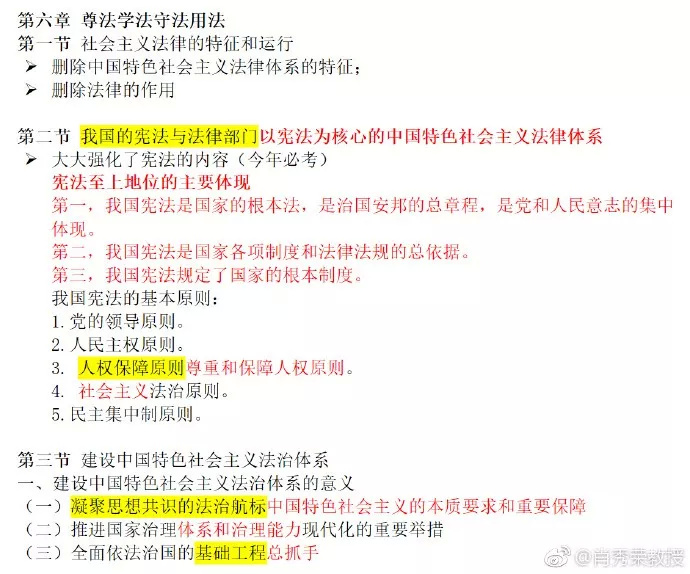 第六章 尊法学法守法用法
第一节 社会主义法律的特征和运行
➢ 删除中国特色社会主义法律体系的特征;
➢ 删除法律的作用

第二节 我国的宪法与法律部门以宪法为核心的中国特色社会主义法律体系
➢ 大大强化了宪法的内容(今年必考)
宪法至上地位的主要体现
第一,我国宪法是国家的根本法,是治国安邦的总章程,是党和人民意志的集中体现。
第二,我国宪法是国家各项制度和法律法规的总依据。
第三,我国宪法规定了国家的根本制度。
我国宪法的基本原则:
1. 党的领导原则。
2. 人民主权原则。
3. 人权保障原则尊重和保障人权原则。
4. 社会主义法治原则。
5. 民主集中制原则。

第三节 建设中国特色社会主义法治体系
一、建设中国特色社会主义法治体系的意义
(一)凝聚思想共识的法治航标中国特色社会主义的本质要求和重要保障
(二)推进国家治理体系和治理能力现代化的重要举措
(三)全面依法治国的基础工程总抓手

@肖秀荣教授